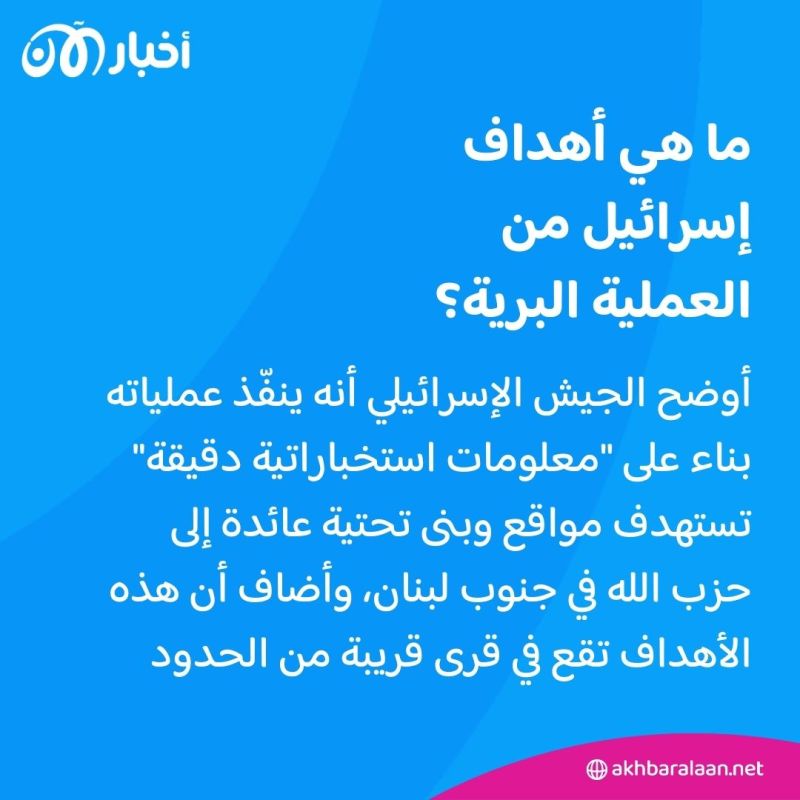 أخبار الآن

ما هي أهداف إسرائيل من العملية البرية؟

أوضح الجيش الإسرائيلي أنه ينفّذ عملياته بناء على "معلومات استخباراتية دقيقة" تستهدف مواقع وبنى تحتية عائدة إلى حزب الله في جنوب لبنان، وأضاف أن هذه الأهداف تقع في قرى قريبة من الحدود

akhbaralaan.net